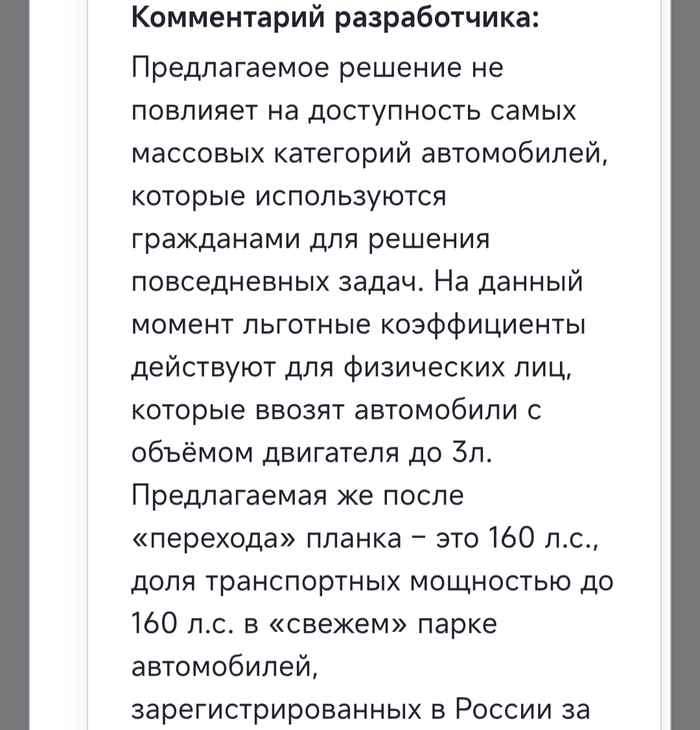 Комментарий разработчика:

Предлагаемое решение не повлияет на доступность самых массовых категорий автомобилей, которые используются гражданами для решения повседневных задач. На данный момент льготные коэффициенты действуют для физических лиц, которые ввозят автомобили с объёмом двигателя до 3л. Предлагаемая же после «перехода» планка – это 160 л.с., доля транспортных мощностью до 160 л.с. в «свежем» парке автомобилей, зарегистрированных в России за